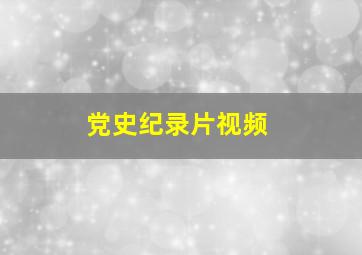 党史纪录片视频